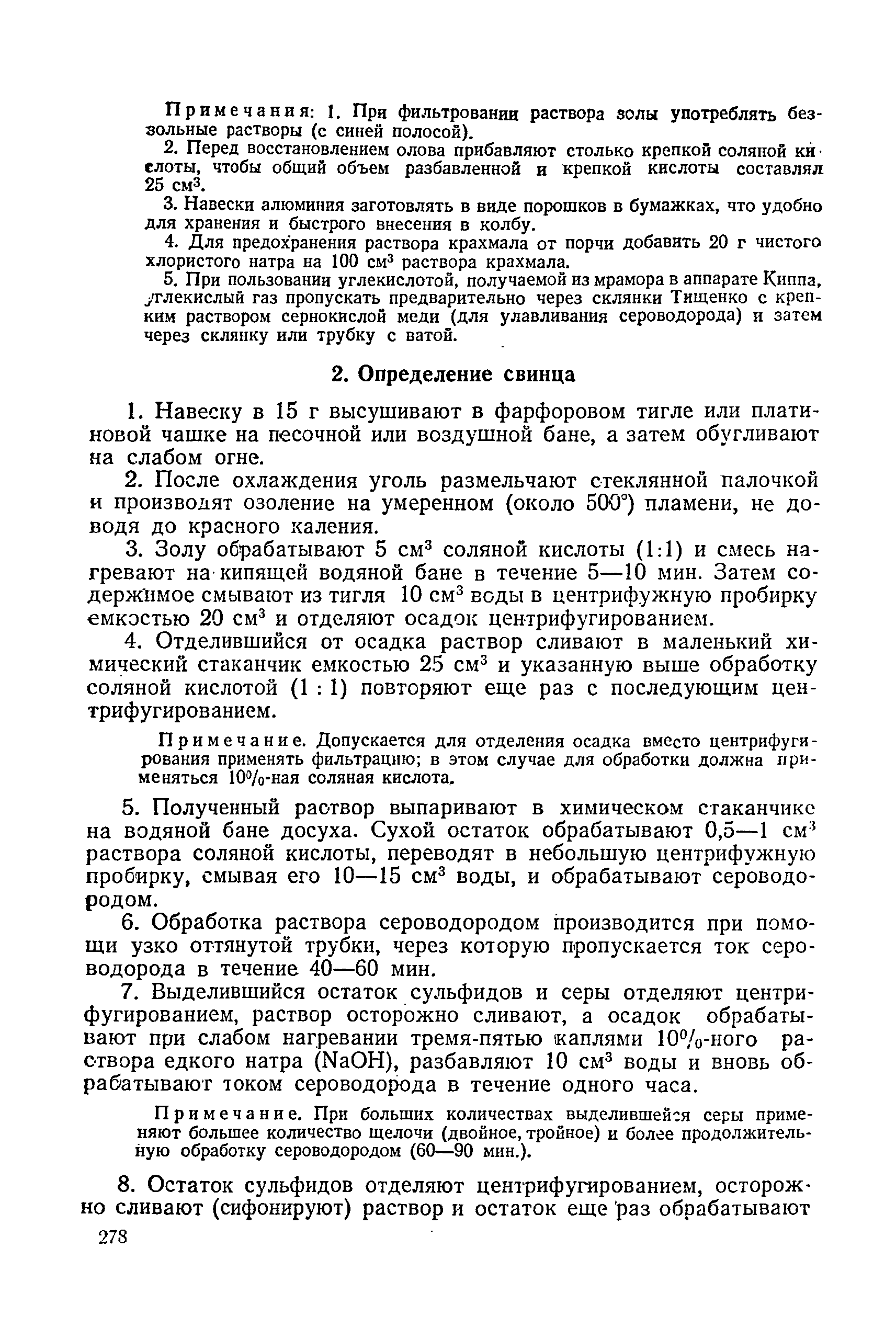 Примечания: 1. При фильтровании раствора золы употреблять беззольные растворы (с синей полосой).

2. Перед восстановлением олова прибавляют столько крепкой соляной кислоты, чтобы общий объем разбавленной и крепкой кислоты составлял 25 см$^3$.

3. Навески алюминия заготовлять в виде порошков в бумажках, что удобно для хранения и быстрого внесения в колбу.

4. Для предохранения раствора крахмала от порчи добавить 20 г чистого хлористого натра на 100 см$^3$ раствора крахмала.

5. При пользовании углекислотой, получаемой из мрамора в аппарате Киппа, углекислый газ пропускать предварительно через склянки Тищенко с крепким раствором сернокислой меди (для улавливания сероводорода) и затем через склянку или трубку с ватой.

2. Определение свинца

1. Навеску в 15 г высушивают в фарфоровом тигле или платиновой чашке на песочной или воздушной бане, а затем обугливают на слабом огне.

2. После охлаждения уголь размельчают стеклянной палочкой и производят озоление на умеренном (около 500°) пламени, не доводя до красного каления.

3. Золу обрабатывают 5 см$^3$ соляной кислоты (1:1) и смесь нагревают на кипящей водяной бане в течение 5—10 мин. Затем содержимое смывают из тигля 10 см$^3$ воды в центрифужную пробирку емкостью 20 см$^3$ и отделяют осадок центрифугированием.

4. Отделившийся от осадка раствор сливают в маленький химический стаканчик емкостью 25 см$^3$ и указанную выше обработку соляной кислотой (1 : 1) повторяют еще раз с последующим центрифугированием.

Примечание. Допускается для отделения осадка вместо центрифугирования применять фильтрацию; в этом случае для обработки должна применяться 10%-ная соляная кислота.

5. Полученный раствор выпаривают в химическом стаканчике на водяной бане досуха. Сухой остаток обрабатывают 0,5—1 см$^3$ раствора соляной кислоты, переводят в небольшую центрифужную пробирку, смывая его 10—15 см$^3$ воды, и обрабатывают сероводородом.

6. Обработка раствора сероводородом производится при помощи узко оттянутой трубки, через которую пропускается ток сероводорода в течение 40—60 мин.

7. Выделившийся остаток сульфидов и серы отделяют центрифугированием, раствор осторожно сливают, а осадок обрабатывают при слабом нагревании тремя-пятью каплями 10%-ного раствора едкого натра (NaOH), разбавляют 10 см$^3$ воды и вновь обрабатывают током сероводорода в течение одного часа.

Примечание. При больших количествах выделившейся серы применяют большее количество щелочи (двойное, тройное) и более продолжительную обработку сероводородом (60—90 мин.).

8. Остаток сульфидов отделяют центрифугированием, осторожно сливают (сифонируют) раствор и остаток еще раз обрабатывают

278